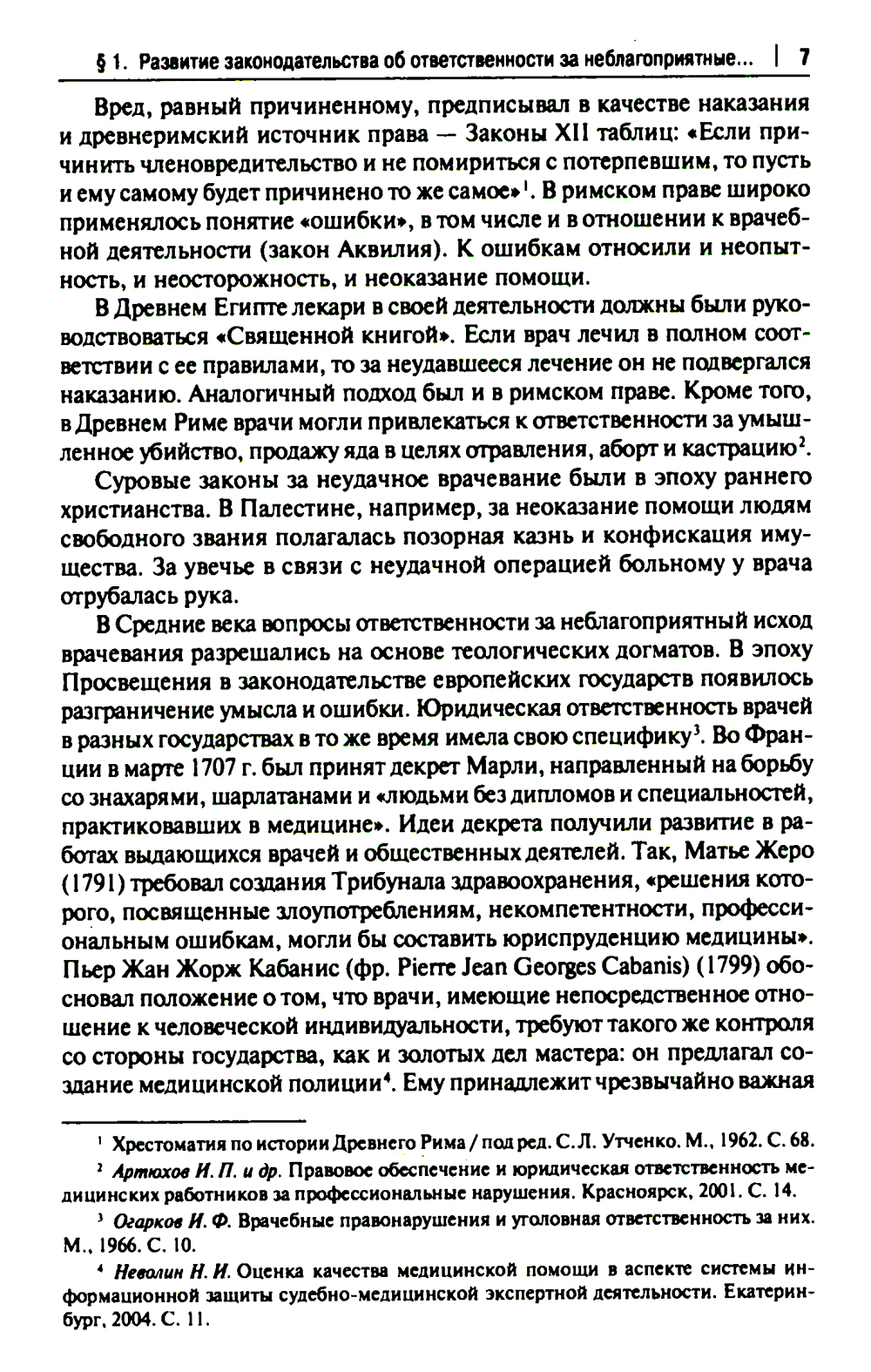 § 1. Развитие законодательства об ответственности за неблагоприятные... | 7

Вред, равный причиненному, предписывал в качестве наказания и древнеримский источник права — Законы XII таблиц: «Если причинить членовредительство и не помириться с потерпевшим, то пусть и ему самому будет причинено то же самое»$^1$. В римском праве широко применялось понятие «ошибки», в том числе и в отношении к врачебной деятельности (закон Аквилия). К ошибкам относили и неопытность, и неосторожность, и неоказание помощи.

В Древнем Египте лекари в своей деятельности должны были руководствоваться «Священной книгой». Если врач лечил в полном соответствии с ее правилами, то за неудавшееся лечение он не подвергался наказанию. Аналогичный подход был и в римском праве. Кроме того, в Древнем Риме врачи могли привлекаться к ответственности за умышленное убийство, продажу яда в целях отравления, аборт и кастрацию$^2$.

Суровые законы за неудачное врачевание были в эпоху раннего христианства. В Палестине, например, за неоказание помощи людям свободного звания полагалась позорная казнь и конфискация имущества. За увечье в связи с неудачной операцией больному у врача отрубалась рука.

В Средние века вопросы ответственности за неблагоприятный исход врачевания разрешались на основе теологических догматов. В эпоху Просвещения в законодательстве европейских государств появилось разграничение умысла и ошибки. Юридическая ответственность врачей в разных государствах в то же время имела свою специфику$^3$. Во Франции в марте 1707 г. был принят декрет Марли, направленный на борьбу со знахарями, шарлатанами и «людьми без дипломов и специальностей, практиковавших в медицине». Идеи декрета получили развитие в работах выдающихся врачей и общественных деятелей. Так, Матье Жеро (1791) требовал создания Трибунала здравоохранения, «решения которого, посвященные злоупотреблениям, некомпетентности, профессиональным ошибкам, могли бы составить юриспруденцию медицины». Пьер Жан Жорж Кабанис (фр. Pierre Jean Georges Cabanis) (1799) обосновал положение о том, что врачи, имеющие непосредственное отношение к человеческой индивидуальности, требуют такого же контроля со стороны государства, как и золотых дел мастера: он предлагал создание медицинской полиции$^4$. Ему принадлежит чрезвычайно важная

$^1$ Хрестоматия по истории Древнего Рима / под ред. С. Л. Утченко. М., 1962. С. 68.

$^2$ Артюхов И. П. и др. Правовое обеспечение и юридическая ответственность медицинских работников за профессиональные нарушения. Красноярск, 2001. С. 14.

$^3$ Огарков И. Ф. Врачебные правонарушения и уголовная ответственность за них. М., 1966. С. 10.

$^4$ Неволин Н. И. Оценка качества медицинской помощи в аспекте системы информационной защиты судебно-медицинской экспертной деятельности. Екатеринбург, 2004. С. 11.